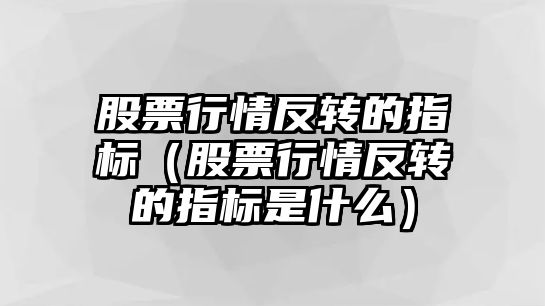 股票行情反转的指标（股票行情反转的指标是什么）